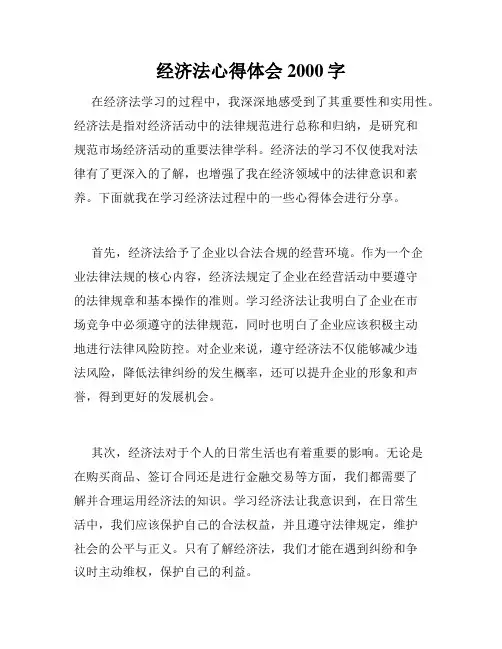 经济法心得体会 2000 字

在经济法学习的过程中，我深深地感受到了其重要性和实用性。经济法是指对经济活动中的法律规范进行总称和归纳，是研究和规范市场经济活动的重要法律学科。经济法的学习不仅使我对法律有了更深入的了解，也增强了我在经济领域中的法律意识和素养。下面就我在学习经济法过程中的一些心得体会进行分享。

首先，经济法给予了企业以合法合规的经营环境。作为一个企业法律法规的核心内容，经济法规定了企业在经营活动中要遵守的法律规章和基本操作的准则。学习经济法让我明白了企业在市场竞争中必须遵守的法律规范，同时也明白了企业应该积极主动地进行法律风险防控。对企业来说，遵守经济法不仅能够减少违法风险，降低法律纠纷的发生概率，还可以提升企业的形象和声誉，得到更好的发展机会。

其次，经济法对于个人的日常生活也有着重要的影响。无论是在购买商品、签订合同还是进行金融交易等方面，我们都需要了解并合理运用经济法的知识。学习经济法让我意识到，在日常生活中，我们应该保护自己的合法权益，并且遵守法律规定，维护社会的公平与正义。只有了解经济法，我们才能在遇到纠纷和争议时主动维权，保护自己的利益。